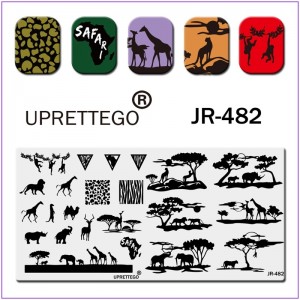 SAFARI

UPRETTEGO®

JR-482

SAFARI

UPRETTEGO®

JR-482